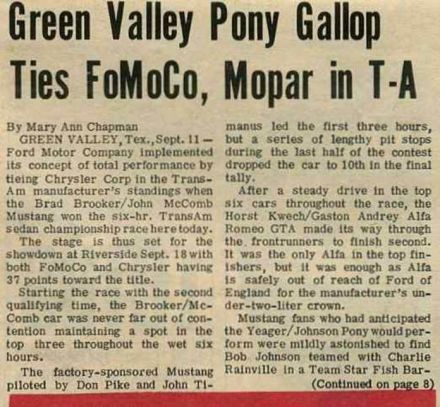 Green Valley Pony Gallop Ties FoMoCo, Mopar in T-A

By Mary Ann Chapman

GREEN VALLEY, Tex., Sept. 11 — Ford Motor Company implemented its concept of total performance by tieing Chrysler Corp in the Trans-Am manufacturer's standings when the Brad Brooker/John McComb Mustang won the six-hr. TransAm sedan championship race here today.

The stage is thus set for the showdown at Riverside Sept. 18 with both FoMoCo and Chrysler having 37 points toward the title.

Starting the race with the second qualifying time, the Brooker/McComb car was never far out of contention maintaining a spot in the top three throughout the wet six hours.

The factory-sponsored Mustang piloted by Don Pike and John Timanus led the first three hours, but a series of lengthy pit stops during the last half of the contest dropped the car to 10th in the final tally.

After a steady drive in the top six cars throughout the race, the Horst Kwech/Gaston Andrey Alfa Romeo GTA made its way through the frontrunners to finish second. It was the only Alfa in the top finishers, but it was enough as Alfa is safely out of reach of Ford of England for the manufacturer's under-two-liter crown.

Mustang fans who had anticipated the Yeager/Johnson Pony would perform were mildly astonished to find Bob Johnson teamed with Charlie Rainville in a Team Star Fish Bar-

(Continued on page 8)